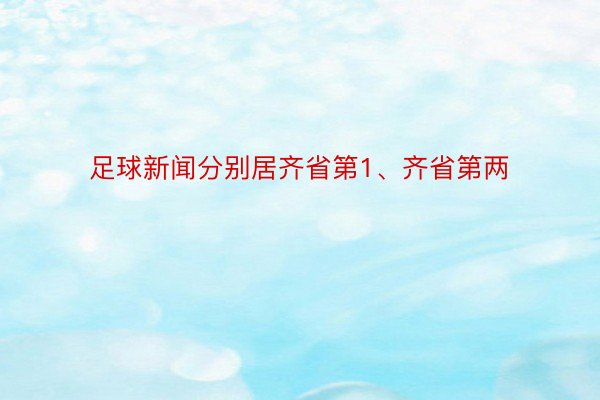 足球新闻分别居齐省第1、齐省第两